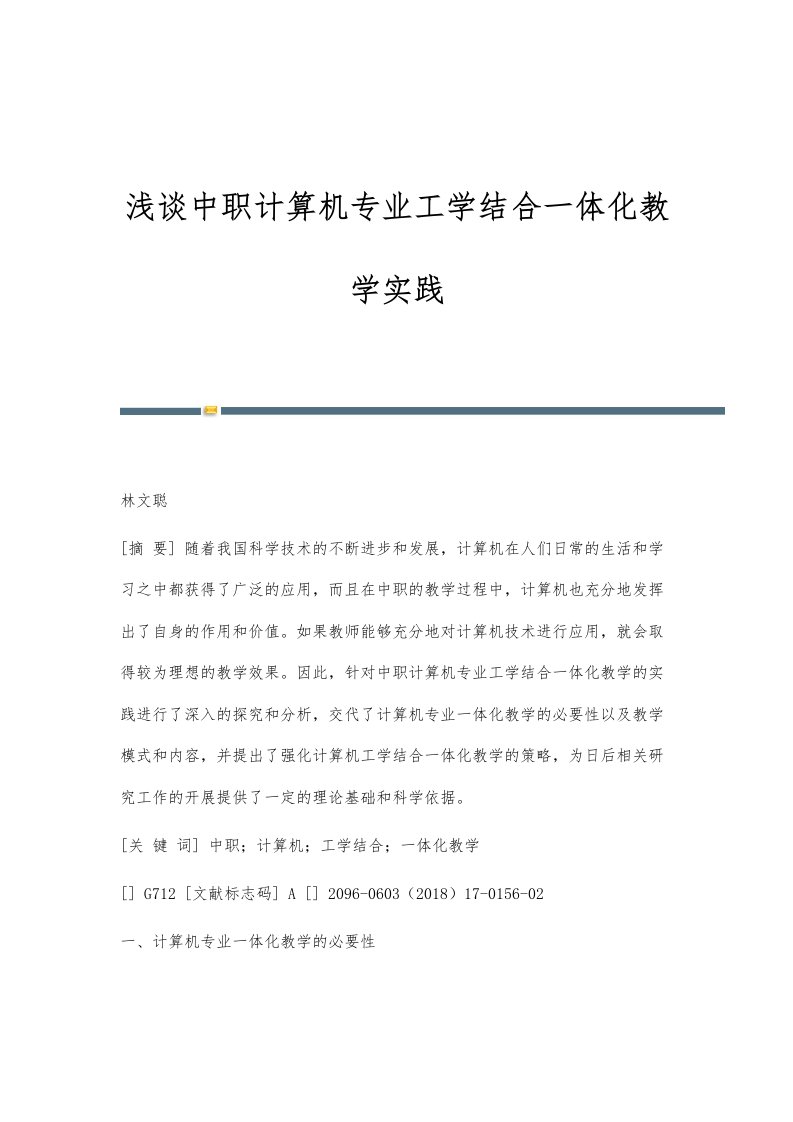 浅谈中职计算机专业工学结合一体化教学实践

林文聪

[摘 要] 随着我国科学技术的不断进步和发展，计算机在人们日常的生活和学习之中都获得了广泛的应用，而且在中职的教学过程中，计算机也充分地发挥出了自身的作用和价值。如果教师能够充分地对计算机技术进行应用，就会取得较为理想的教学效果。因此，针对中职计算机专业工学结合一体化教学的实践进行了深入的探究和分析，交代了计算机专业一体化教学的必要性以及教学模式和内容，并提出了强化计算机工学结合一体化教学的策略，为日后相关研究工作的开展提供了一定的理论基础和科学依据。

[关 键 词] 中职；计算机；工学结合；一体化教学

[] G712 [文献标志码] A [] 2096-0603（2018）17-0156-02

一、计算机专业一体化教学的必要性